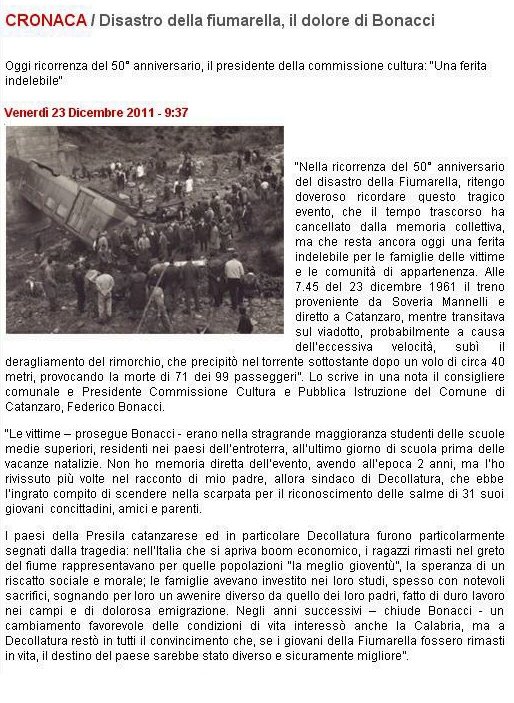 CRONACA / Disastro della fiumarella, il dolore di Bonacci

Oggi ricorrenza del 50° anniversario, il presidente della commissione cultura: "Una ferita indelebile"

Venerdì 23 Dicembre 2011 - 9:37

"Nella ricorrenza del 50° anniversario del disastro della Fiumarella, ritengo doveroso ricordare questo tragico evento, che il tempo trascorso ha cancellato dalla memoria collettiva, ma che resta ancora oggi una ferita indelebile per le famiglie delle vittime e le comunità di appartenenza. Alle 7.45 del 23 dicembre 1961 il treno proveniente da Soveria Mannelli e diretto a Catanzaro, mentre transitava sul viadotto, probabilmente a causa dell'eccessiva velocità, subì il deragliamento del rimorchio, che precipitò nel torrente sottostante dopo un volo di circa 40 metri, provocando la morte di 71 dei 99 passeggeri". Lo scrive in una nota il consigliere comunale e Presidente Commissione Cultura e Pubblica Istruzione del Comune di Catanzaro, Federico Bonacci.

"Le vittime – prosegue Bonacci - erano nella stragrande maggioranza studenti delle scuole medie superiori, residenti nei paesi dell'entroterra, all'ultimo giorno di scuola prima delle vacanze natalizie. Non ho memoria diretta dell'evento, avendo all'epoca 2 anni, ma l'ho rivissuto più volte nel racconto di mio padre, allora sindaco di Decollatura, che ebbe l'ingrato compito di scendere nella scarpata per il riconoscimento delle salme di 31 suoi giovani concittadini, amici e parenti.

I paesi della Presila catanzarese ed in particolare Decollatura furono particolarmente segnati dalla tragedia: nell'Italia che si apriva boom economico, i ragazzi rimasti nel greto del fiume rappresentavano per quelle popolazioni "la meglio gioventù", la speranza di un riscatto sociale e morale; le famiglie avevano investito nei loro studi, spesso con notevoli sacrifici, sognando per loro un avvenire diverso da quello dei loro padri, fatto di duro lavoro nei campi e di dolorosa emigrazione. Negli anni successivi – chiude Bonacci - un cambiamento favorevole delle condizioni di vita interessò anche la Calabria, ma a Decollatura restò in tutti il convincimento che, se i giovani della Fiumarella fossero rimasti in vita, il destino del paese sarebbe stato diverso e sicuramente migliore".